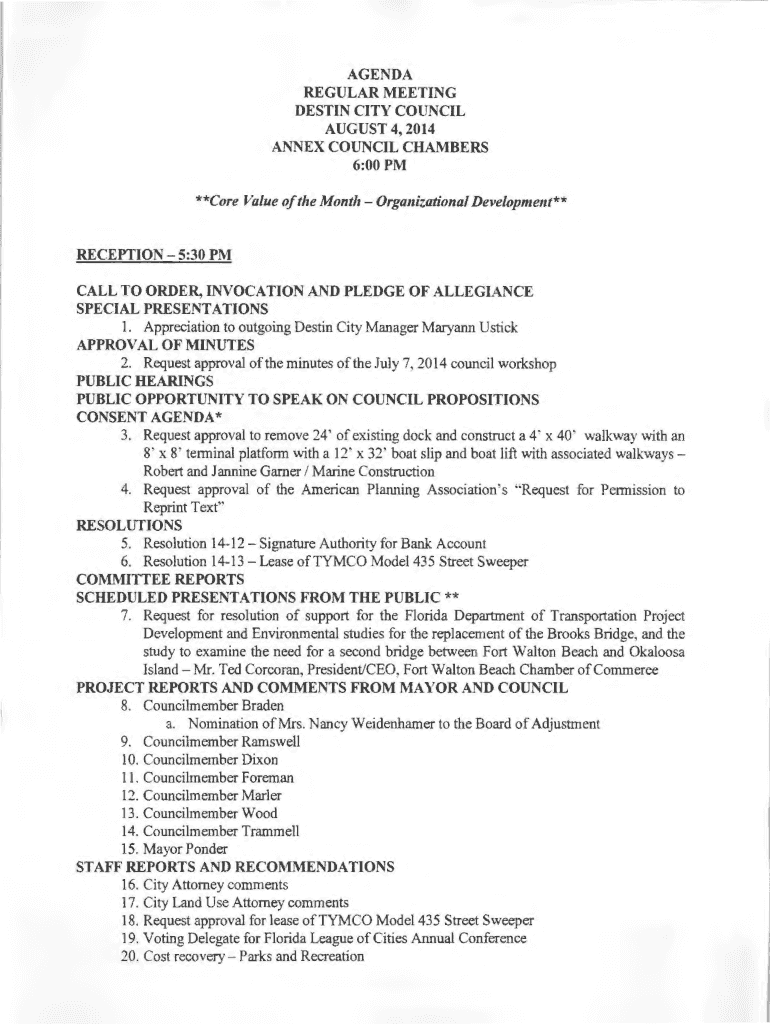 AGENDA
REGULAR MEETING
DESTIN CITY COUNCIL
AUGUST 4, 2014
ANNEX COUNCIL CHAMBERS
6:00 PM

**Core Value of the Month – Organizational Development**

RECEPTION – 5:30 PM

CALL TO ORDER, INVOCATION AND PLEDGE OF ALLEGIANCE
SPECIAL PRESENTATIONS
1. Appreciation to outgoing Destin City Manager Maryann Ustick
APPROVAL OF MINUTES
2. Request approval of the minutes of the July 7, 2014 council workshop
PUBLIC HEARINGS
PUBLIC OPPORTUNITY TO SPEAK ON COUNCIL PROPOSITIONS
CONSENT AGENDA*
3. Request approval to remove 24' of existing dock and construct a 4' x 40' walkway with an 8' x 8' terminal platform with a 12' x 32' boat slip and boat lift with associated walkways – Robert and Jannine Garner / Marine Construction
4. Request approval of the American Planning Association's "Request for Permission to Reprint Text"
RESOLUTIONS
5. Resolution 14-12 – Signature Authority for Bank Account
6. Resolution 14-13 – Lease of TYMCO Model 435 Street Sweeper
COMMITTEE REPORTS
SCHEDULED PRESENTATIONS FROM THE PUBLIC **
7. Request for resolution of support for the Florida Department of Transportation Project Development and Environmental studies for the replacement of the Brooks Bridge, and the study to examine the need for a second bridge between Fort Walton Beach and Okaloosa Island – Mr. Ted Corcoran, President/CEO, Fort Walton Beach Chamber of Commerce
PROJECT REPORTS AND COMMENTS FROM MAYOR AND COUNCIL
8. Councilmember Braden
a. Nomination of Mrs. Nancy Weidenhamer to the Board of Adjustment
9. Councilmember Ramswell
10. Councilmember Dixon
11. Councilmember Foreman
12. Councilmember Marler
13. Councilmember Wood
14. Councilmember Trammell
15. Mayor Ponder
STAFF REPORTS AND RECOMMENDATIONS
16. City Attorney comments
17. City Land Use Attorney comments
18. Request approval for lease of TYMCO Model 435 Street Sweeper
19. Voting Delegate for Florida League of Cities Annual Conference
20. Cost recovery – Parks and Recreation